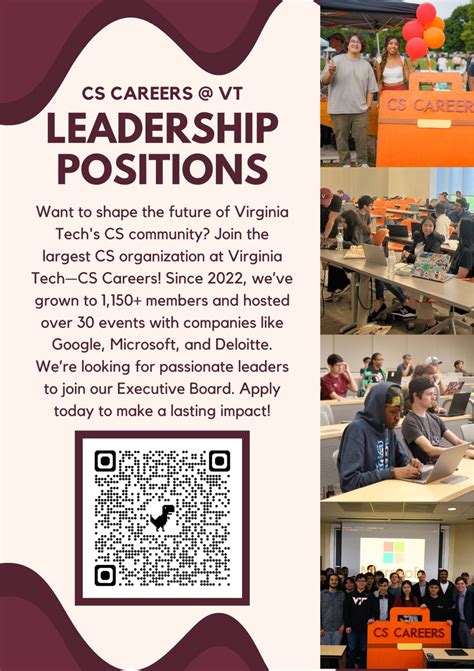 CS CAREERS @ VT

LEADERSHIP POSITIONS

Want to shape the future of Virginia Tech's CS community? Join the largest CS organization at Virginia Tech—CS Careers! Since 2022, we've grown to 1,150+ members and hosted over 30 events with companies like Google, Microsoft, and Deloitte. We're looking for passionate leaders to join our Executive Board. Apply today to make a lasting impact!

CS CAREER

CS CAREERS